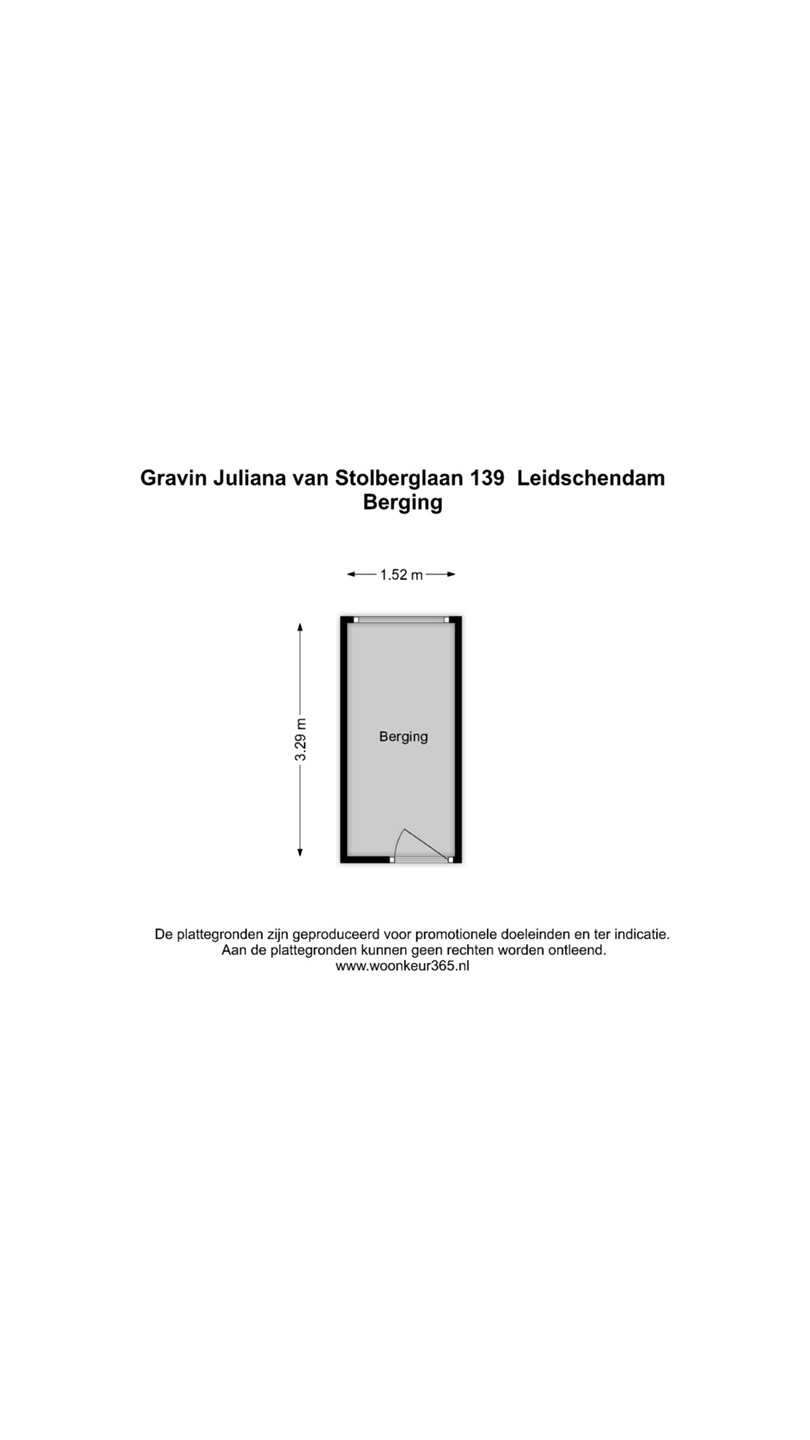 Gravin Juliana van Stolberglaan 139 Leidschendam
Berging

1.52 m

3.29 m

Berging

De plattegronden zijn geproduceerd voor promotionele doeleinden en ter indicatie.
Aan de plattegronden kunnen geen rechten worden ontleend.
www.woonkeur365.nl